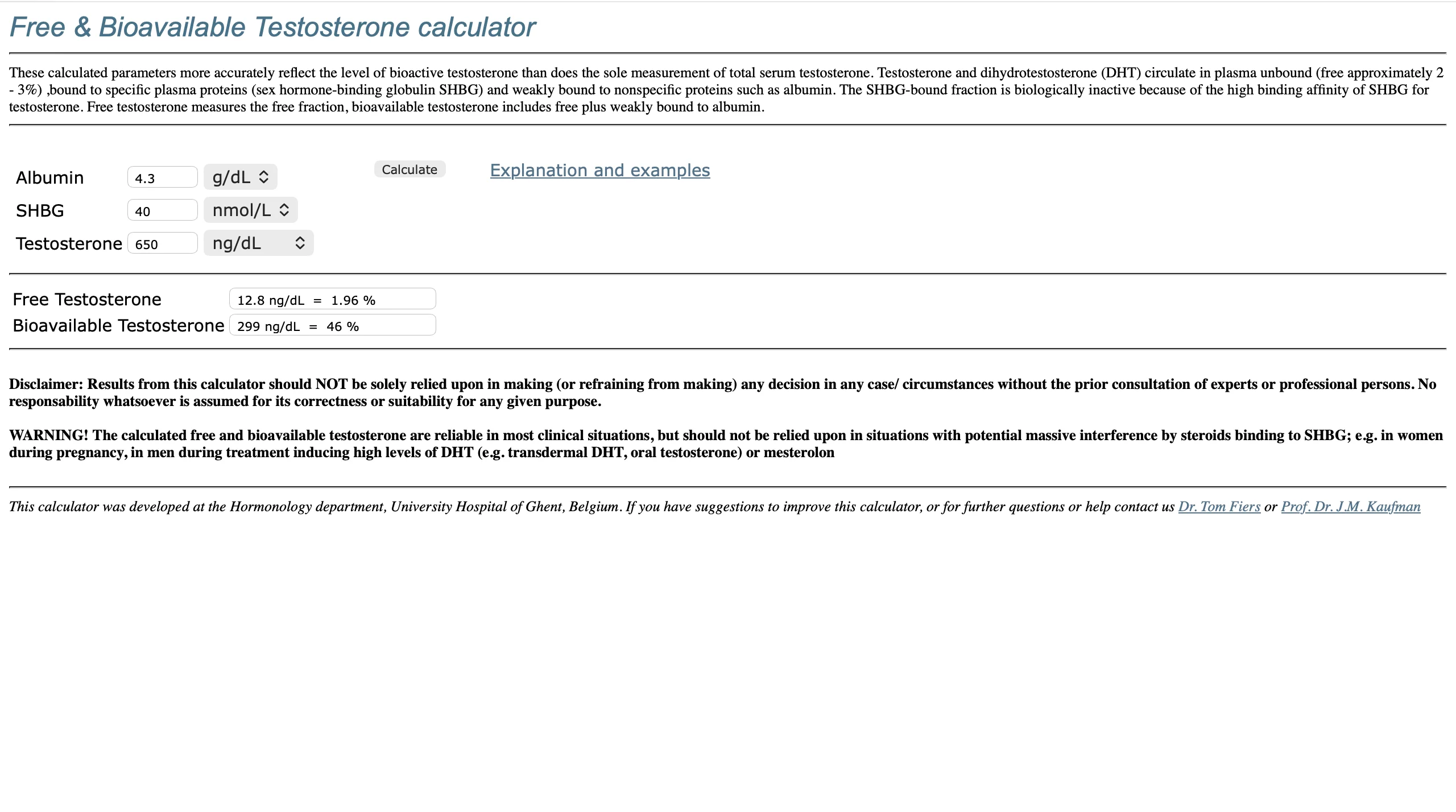 Free & Bioavailable Testosterone calculator

These calculated parameters more accurately reflect the level of bioactive testosterone than does the sole measurement of total serum testosterone. Testosterone and dihydrotestosterone (DHT) circulate in plasma unbound (free approximately 2 - 3%) ,bound to specific plasma proteins (sex hormone-binding globulin SHBG) and weakly bound to nonspecific proteins such as albumin. The SHBG-bound fraction is biologically inactive because of the high binding affinity of SHBG for testosterone. Free testosterone measures the free fraction, bioavailable testosterone includes free plus weakly bound to albumin.

Albumin 4.3 g/dL

SHBG 40 nmol/L

Testosterone 650 ng/dL

Calculate

Explanation and examples

Free Testosterone 12.8 ng/dL = 1.96 %

Bioavailable Testosterone 299 ng/dL = 46 %

Disclaimer: Results from this calculator should NOT be solely relied upon in making (or refraining from making) any decision in any case/ circumstances without the prior consultation of experts or professional persons. No responsability whatsoever is assumed for its correctness or suitability for any given purpose.

WARNING! The calculated free and bioavailable testosterone are reliable in most clinical situations, but should not be relied upon in situations with potential massive interference by steroids binding to SHBG; e.g. in women during pregnancy, in men during treatment inducing high levels of DHT (e.g. transdermal DHT, oral testosterone) or mesterolon

This calculator was developed at the Hormonology department, University Hospital of Ghent, Belgium. If you have suggestions to improve this calculator, or for further questions or help contact us Dr. Tom Fiers or Prof. Dr. J.M. Kaufman